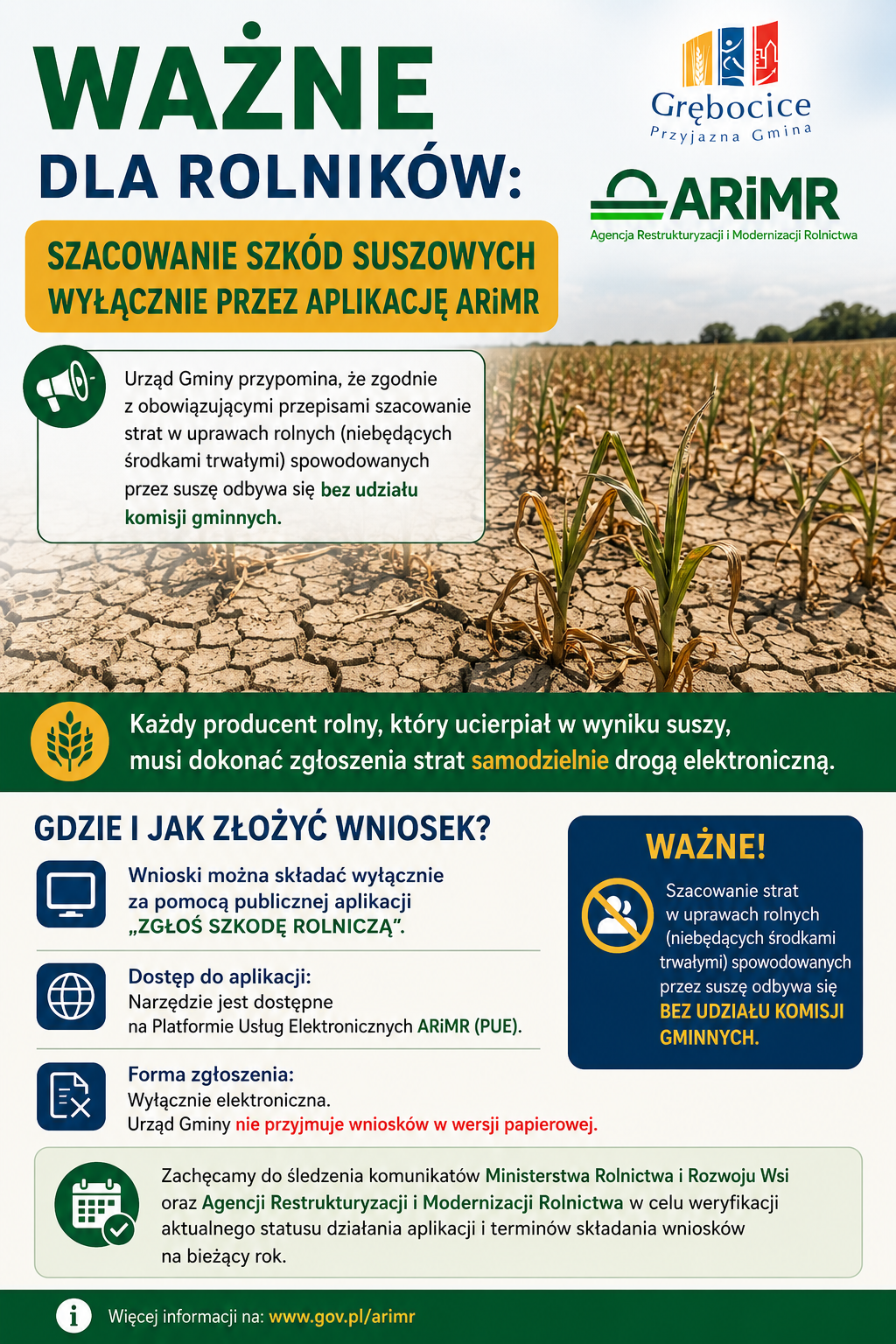 WAŻNE
DLA ROLNIKÓW:

Grębocice
Przyjazna Gmina

ARiMR
Agencja Restrukturyzacji i Modernizacji Rolnictwa

SZACOWANIE SZKÓD SUSZOWYCH
WYŁĄCZNIE PRZEZ APLIKACJĘ ARiMR

Urząd Gminy przypomina, że zgodnie z obowiązującymi przepisami szacowanie strat w uprawach rolnych (niebędących środkami trwałymi) spowodowanych przez suszę odbywa się bez udziału komisji gminnych.

Każdy producent rolny, który ucierpiał w wyniku suszy, musi dokonać zgłoszenia strat samodzielnie drogą elektroniczną.

GDZIE I JAK ZŁOŻYĆ WNIOSEK?

Wnioski można składać wyłącznie za pomocą publicznej aplikacji „ZGŁOŚ SZKODĘ ROLNICZĄ".

Dostęp do aplikacji:
Narzędzie jest dostępne na Platformie Usług Elektronicznych ARiMR (PUE).

Forma zgłoszenia:
Wyłącznie elektroniczna.
Urząd Gminy nie przyjmuje wniosków w wersji papierowej.

WAŻNE!
Szacowanie strat w uprawach rolnych (niebędących środkami trwałymi) spowodowanych przez suszę odbywa się BEZ UDZIAŁU KOMISJI GMINNYCH.

Zachęcamy do śledzenia komunikatów Ministerstwa Rolnictwa i Rozwoju Wsi oraz Agencji Restrukturyzacji i Modernizacji Rolnictwa w celu weryfikacji aktualnego statusu działania aplikacji i terminów składania wniosków na bieżący rok.

Więcej informacji na: www.gov.pl/arimr